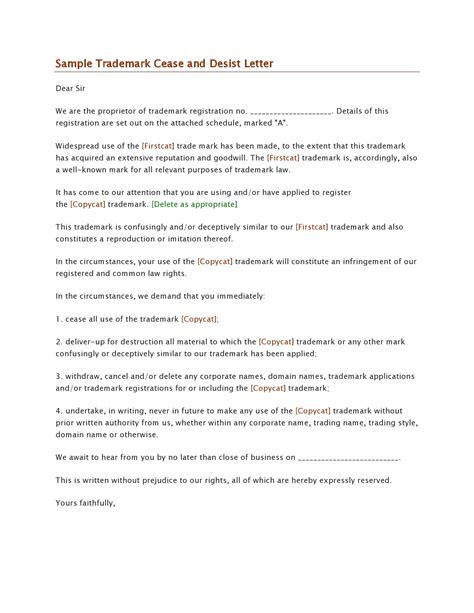 Sample Trademark Cease and Desist Letter

Dear Sir

We are the proprietor of trademark registration no. ____________________. Details of this registration are set out on the attached schedule, marked "A".

Widespread use of the [Firstcat] trade mark has been made, to the extent that this trademark has acquired an extensive reputation and goodwill. The [Firstcat] trademark is, accordingly, also a well-known mark for all relevant purposes of trademark law.

It has come to our attention that you are using and/or have applied to register the [Copycat] trademark. [Delete as appropriate]

This trademark is confusingly and/or deceptively similar to our [Firstcat] trademark and also constitutes a reproduction or imitation thereof.

In the circumstances, your use of the [Copycat] trademark will constitute an infringement of our registered and common law rights.

In the circumstances, we demand that you immediately:

1. cease all use of the trademark [Copycat];

2. deliver-up for destruction all material to which the [Copycat] trademark or any other mark confusingly or deceptively similar to our trademark has been applied;

3. withdraw, cancel and/or delete any corporate names, domain names, trademark applications and/or trademark registrations for or including the [Copycat] trademark;

4. undertake, in writing, never in future to make any use of the [Copycat] trademark without prior written authority from us, whether within any corporate name, trading name, trading style, domain name or otherwise.

We await to hear from you by no later than close of business on ________________________.

This is written without prejudice to our rights, all of which are hereby expressly reserved.

Yours faithfully,